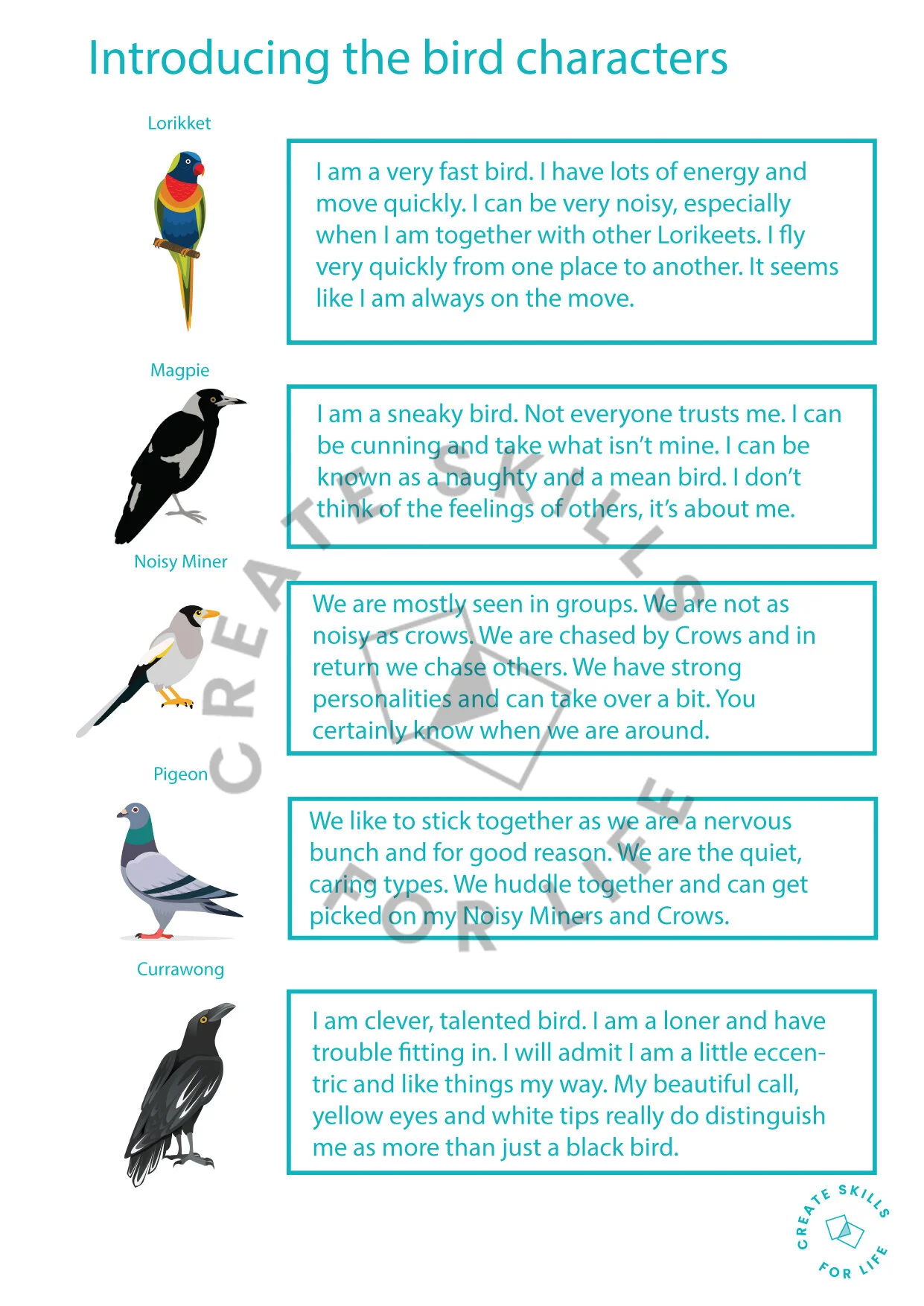 Introducing the bird characters

Lorikket

I am a very fast bird. I have lots of energy and move quickly. I can be very noisy, especially when I am together with other Lorikeets. I fly very quickly from one place to another. It seems like I am always on the move.

Magpie

I am a sneaky bird. Not everyone trusts me. I can be cunning and take what isn't mine. I can be known as a naughty and a mean bird. I don't think of the feelings of others, it's about me.

Noisy Miner

We are mostly seen in groups. We are not as noisy as crows. We are chased by Crows and in return we chase others. We have strong personalities and can take over a bit. You certainly know when we are around.

Pigeon

We like to stick together as we are a nervous bunch and for good reason. We are the quiet, caring types. We huddle together and can get picked on my Noisy Miners and Crows.

Currawong

I am clever, talented bird. I am a loner and have trouble fitting in. I will admit I am a little eccentric and like things my way. My beautiful call, yellow eyes and white tips really do distinguish me as more than just a black bird.

CREATE SKILLS FOR LIFE

CREATE SKILLS FOR LIFE